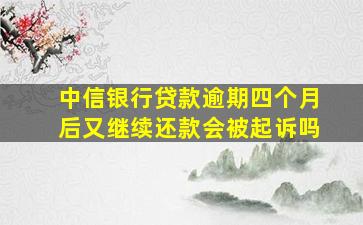 中信银行贷款逾期四个月后又继续还款会被起诉吗